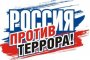 РОССИЯ ПРОТИВ ТЕРРОРА!